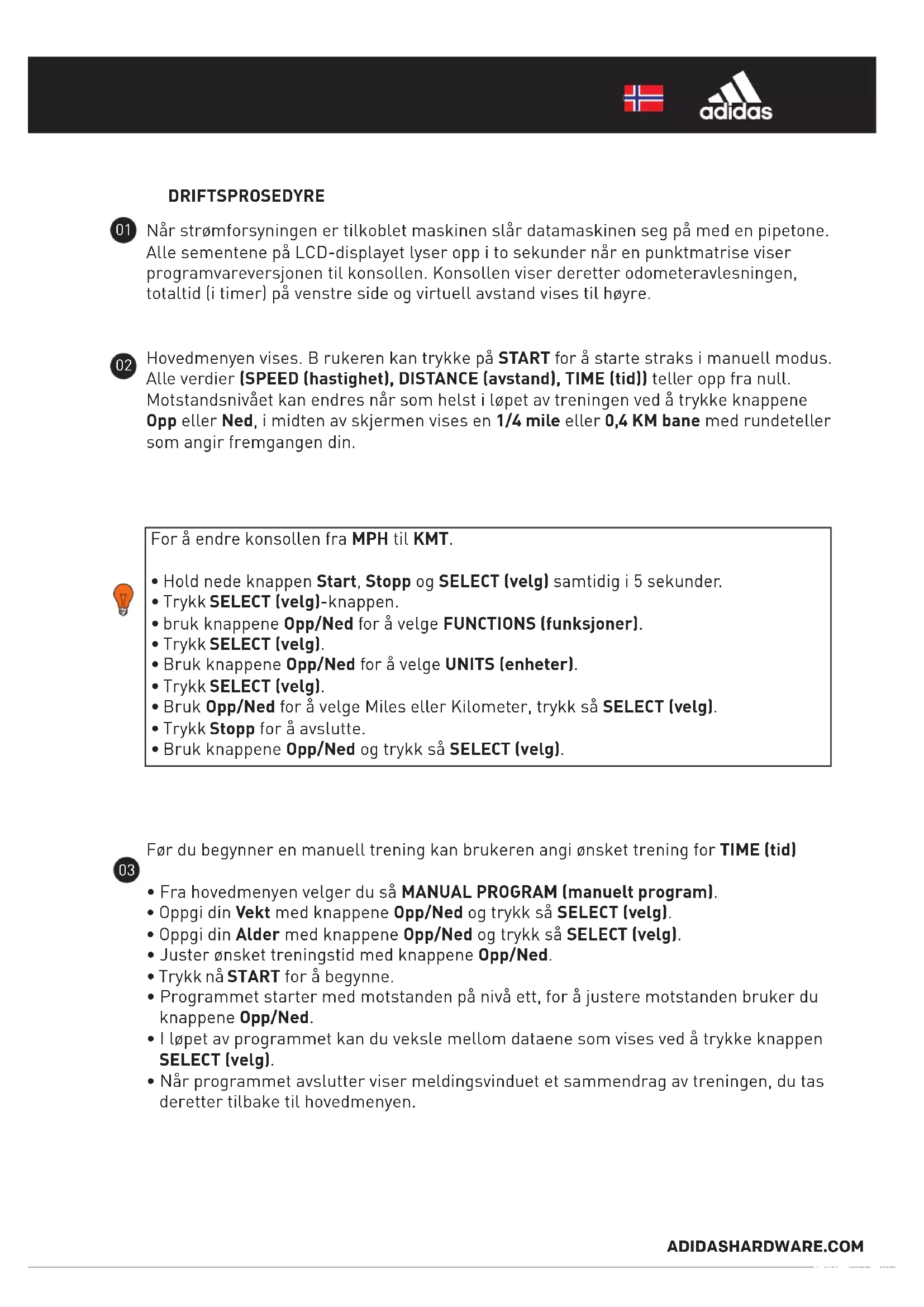 adidas

DRIFTSPROSEDYRE

01 Når strømforsyningen er tilkoblet maskinen slår datamaskinen seg på med en pipetone. Alle sementene på LCD-displayet lyser opp i to sekunder når en punktmatrise viser programvareversjonen til konsollen. Konsollen viser deretter odometeravlesningen, totaltid (i timer) på venstre side og virtuell avstand vises til høyre.

02 Hovedmenyen vises. B rukeren kan trykke på START for å starte straks i manuell modus. Alle verdier (SPEED (hastighet), DISTANCE (avstand), TIME (tid)) teller opp fra null. Motstandsnivået kan endres når som helst i løpet av treningen ved å trykke knappene Opp eller Ned, i midten av skjermen vises en 1/4 mile eller 0,4 KM bane med rundeteller som angir fremgangen din.

For å endre konsollen fra MPH til KMT.

• Hold nede knappen Start, Stopp og SELECT (velg) samtidig i 5 sekunder.
• Trykk SELECT (velg)-knappen.
• bruk knappene Opp/Ned for å velge FUNCTIONS (funksjoner).
• Trykk SELECT (velg).
• Bruk knappene Opp/Ned for å velge UNITS (enheter).
• Trykk SELECT (velg).
• Bruk Opp/Ned for å velge Miles eller Kilometer, trykk så SELECT (velg).
• Trykk Stopp for å avslutte.
• Bruk knappene Opp/Ned og trykk så SELECT (velg).

03 Før du begynner en manuell trening kan brukeren angi ønsket trening for TIME (tid)

• Fra hovedmenyen velger du så MANUAL PROGRAM (manuelt program).
• Oppgi din Vekt med knappene Opp/Ned og trykk så SELECT (velg).
• Oppgi din Alder med knappene Opp/Ned og trykk så SELECT (velg).
• Juster ønsket treningstid med knappene Opp/Ned.
• Trykk nå START for å begynne.
• Programmet starter med motstanden på nivå ett, for å justere motstanden bruker du knappene Opp/Ned.
• I løpet av programmet kan du veksle mellom dataene som vises ved å trykke knappen SELECT (velg).
• Når programmet avslutter viser meldingsvinduet et sammendrag av treningen, du tas deretter tilbake til hovedmenyen.

ADIDASHARDWARE.COM